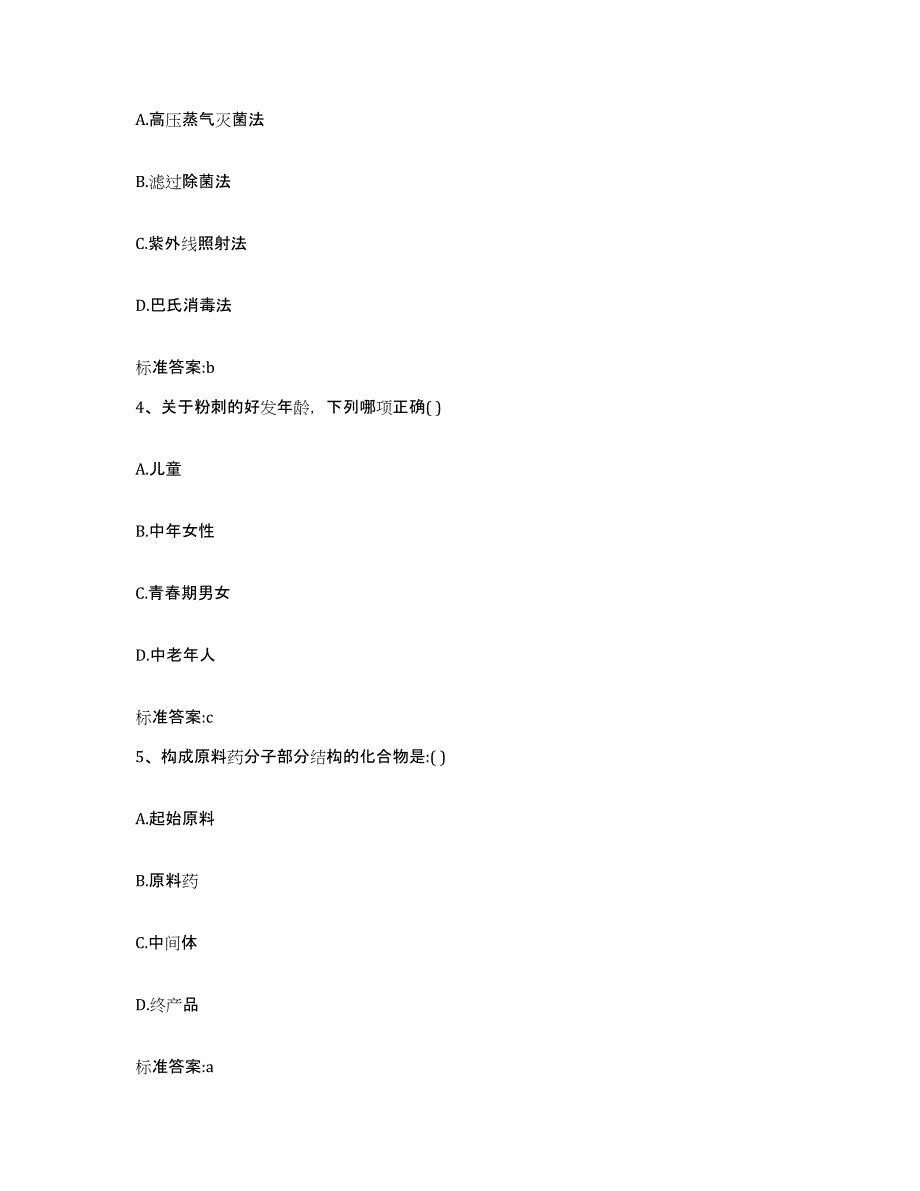 A.高压蒸气灭菌法

B.滤过除菌法

C.紫外线照射法

D.巴氏消毒法

标准答案:b

4、关于粉刺的好发年龄，下列哪项正确( )

A.儿童

B.中年女性

C.青春期男女

D.中老年人

标准答案:c

5、构成原料药分子部分结构的化合物是:( )

A.起始原料

B.原料药

C.中间体

D.终产品

标准答案:a